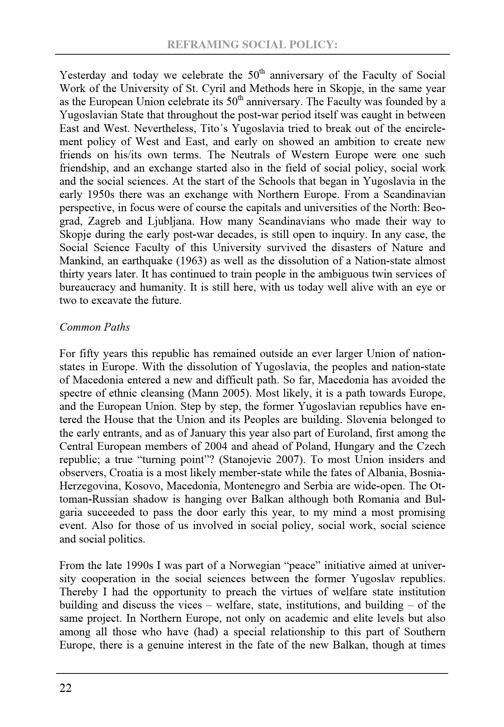 REFRAMING SOCIAL POLICY:

Yesterday and today we celebrate the 50$^{th}$ anniversary of the Faculty of Social Work of the University of St. Cyril and Methods here in Skopje, in the same year as the European Union celebrate its 50$^{th}$ anniversary. The Faculty was founded by a Yugoslavian State that throughout the post-war period itself was caught in between East and West. Nevertheless, Tito´s Yugoslavia tried to break out of the encirclement policy of West and East, and early on showed an ambition to create new friends on his/its own terms. The Neutrals of Western Europe were one such friendship, and an exchange started also in the field of social policy, social work and the social sciences. At the start of the Schools that began in Yugoslavia in the early 1950s there was an exchange with Northern Europe. From a Scandinavian perspective, in focus were of course the capitals and universities of the North: Beograd, Zagreb and Ljubljana. How many Scandinavians who made their way to Skopje during the early post-war decades, is still open to inquiry. In any case, the Social Science Faculty of this University survived the disasters of Nature and Mankind, an earthquake (1963) as well as the dissolution of a Nation-state almost thirty years later. It has continued to train people in the ambiguous twin services of bureaucracy and humanity. It is still here, with us today well alive with an eye or two to excavate the future.

Common Paths

For fifty years this republic has remained outside an ever larger Union of nation-states in Europe. With the dissolution of Yugoslavia, the peoples and nation-state of Macedonia entered a new and difficult path. So far, Macedonia has avoided the spectre of ethnic cleansing (Mann 2005). Most likely, it is a path towards Europe, and the European Union. Step by step, the former Yugoslavian republics have entered the House that the Union and its Peoples are building. Slovenia belonged to the early entrants, and as of January this year also part of Euroland, first among the Central European members of 2004 and ahead of Poland, Hungary and the Czech republic; a true "turning point"? (Stanojevic 2007). To most Union insiders and observers, Croatia is a most likely member-state while the fates of Albania, Bosnia-Herzegovina, Kosovo, Macedonia, Montenegro and Serbia are wide-open. The Ottoman-Russian shadow is hanging over Balkan although both Romania and Bulgaria succeeded to pass the door early this year, to my mind a most promising event. Also for those of us involved in social policy, social work, social science and social politics.

From the late 1990s I was part of a Norwegian "peace" initiative aimed at university cooperation in the social sciences between the former Yugoslav republics. Thereby I had the opportunity to preach the virtues of welfare state institution building and discuss the vices – welfare, state, institutions, and building – of the same project. In Northern Europe, not only on academic and elite levels but also among all those who have (had) a special relationship to this part of Southern Europe, there is a genuine interest in the fate of the new Balkan, though at times

22